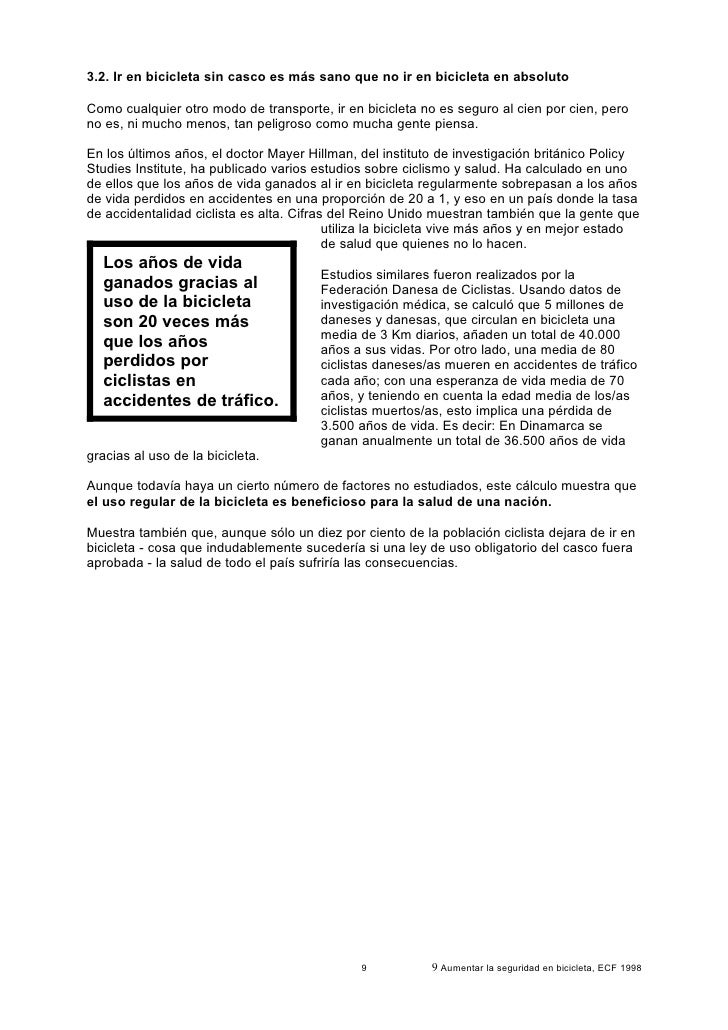 3.2. Ir en bicicleta sin casco es más sano que no ir en bicicleta en absoluto

Como cualquier otro modo de transporte, ir en bicicleta no es seguro al cien por cien, pero no es, ni mucho menos, tan peligroso como mucha gente piensa.

En los últimos años, el doctor Mayer Hillman, del instituto de investigación británico Policy Studies Institute, ha publicado varios estudios sobre ciclismo y salud. Ha calculado en uno de ellos que los años de vida ganados al ir en bicicleta regularmente sobrepasan a los años de vida perdidos en accidentes en una proporción de 20 a 1, y eso en un país donde la tasa de accidentalidad ciclista es alta. Cifras del Reino Unido muestran también que la gente que utiliza la bicicleta vive más años y en mejor estado de salud que quienes no lo hacen.

Los años de vida ganados gracias al uso de la bicicleta son 20 veces más que los años perdidos por ciclistas en accidentes de tráfico.

Estudios similares fueron realizados por la Federación Danesa de Ciclistas. Usando datos de investigación médica, se calculó que 5 millones de daneses y danesas, que circulan en bicicleta una media de 3 Km diarios, añaden un total de 40.000 años a sus vidas. Por otro lado, una media de 80 ciclistas daneses/as mueren en accidentes de tráfico cada año; con una esperanza de vida media de 70 años, y teniendo en cuenta la edad media de los/as ciclistas muertos/as, esto implica una pérdida de 3.500 años de vida. Es decir: En Dinamarca se ganan anualmente un total de 36.500 años de vida gracias al uso de la bicicleta.

Aunque todavía haya un cierto número de factores no estudiados, este cálculo muestra que **el uso regular de la bicicleta es beneficioso para la salud de una nación.**

Muestra también que, aunque sólo un diez por ciento de la población ciclista dejara de ir en bicicleta - cosa que indudablemente sucedería si una ley de uso obligatorio del casco fuera aprobada - la salud de todo el país sufriría las consecuencias.

9 9 Aumentar la seguridad en bicicleta, ECF 1998